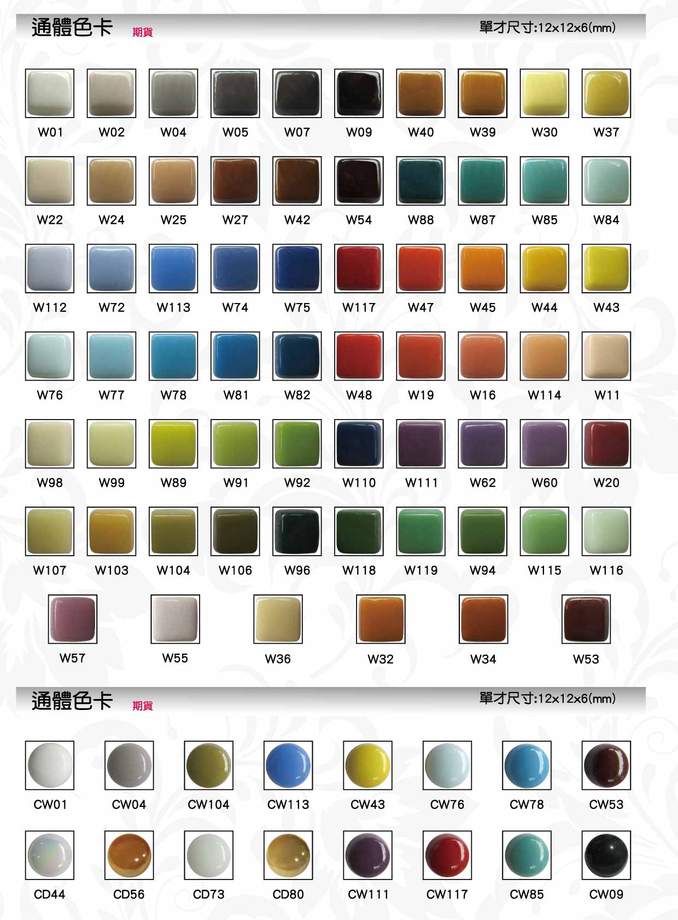 通體色卡 期貨

單才尺寸:12x12x6(mm)

W01 W02 W04 W05 W07 W09 W40 W39 W30 W37

W22 W24 W25 W27 W42 W54 W88 W87 W85 W84

W112 W72 W113 W74 W75 W117 W47 W45 W44 W43

W76 W77 W78 W81 W82 W48 W19 W16 W114 W11

W98 W99 W89 W91 W92 W110 W111 W62 W60 W20

W107 W103 W104 W106 W96 W118 W119 W94 W115 W116

W57 W55 W36 W32 W34 W53

通體色卡 期貨

單才尺寸:12x12x6(mm)

CW01 CW04 CW104 CW113 CW43 CW76 CW78 CW53

CD44 CD56 CD73 CD80 CW111 CW117 CW85 CW09